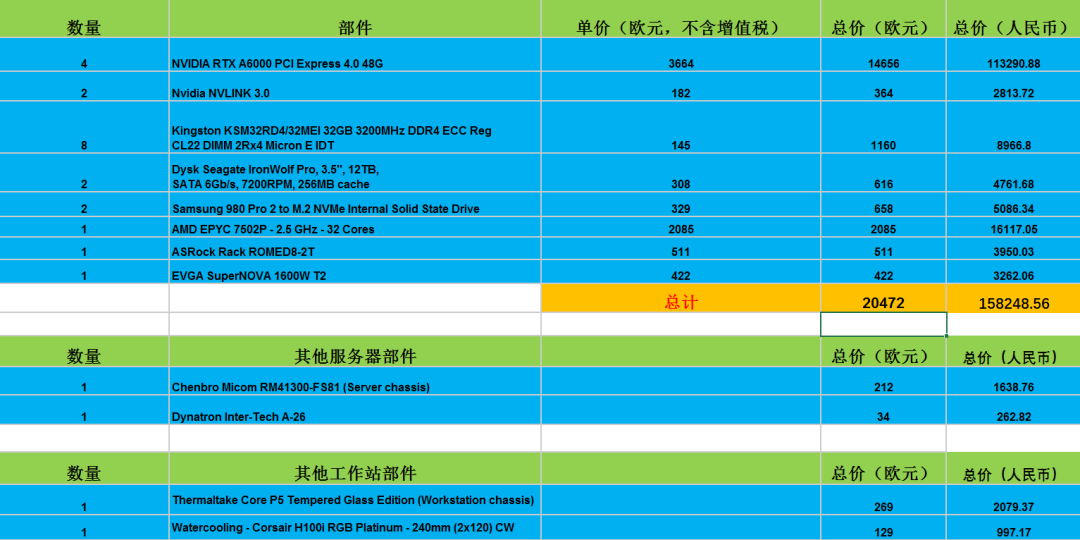 | 数量 | 部件 | 单价（欧元，不含增值税） | 总价（欧元） | 总价（人民币） |
|---|---|---|---|---|
| 4 | NVIDIA RTX A6000 PCI Express 4.0 48G | 3664 | 14656 | 113290.88 |
| 2 | Nvidia NVLINK 3.0 | 182 | 364 | 2813.72 |
| 8 | Kingston KSM32RD4/32MEI 32GB 3200MHz DDR4 ECC Reg CL22 DIMM 2Rx4 Micron E IDT | 145 | 1160 | 8966.8 |
| 2 | Dysk Seagate IronWolf Pro, 3.5'', 12TB, SATA 6Gb/s, 7200RPM, 256MB cache | 308 | 616 | 4761.68 |
| 2 | Samsung 980 Pro 2 to M.2 NVMe Internal Solid State Drive | 329 | 658 | 5086.34 |
| 1 | AMD EPYC 7502P - 2.5 GHz - 32 Cores | 2085 | 2085 | 16117.05 |
| 1 | ASRock Rack ROMED8-2T | 511 | 511 | 3950.03 |
| 1 | EVGA SuperNOVA 1600W T2 | 422 | 422 | 3262.06 |
| | | 总计 | 20472 | 158248.56 |

| 数量 | 其他服务器部件 | | 总价（欧元） | 总价（人民币） |
|---|---|---|---|---|
| 1 | Chenbro Micom RM41300-FS81 (Server chassis) | | 212 | 1638.76 |
| 1 | Dynatron Inter-Tech A-26 | | 34 | 262.82 |

| 数量 | 其他工作站部件 | | 总价（欧元） | 总价（人民币） |
|---|---|---|---|---|
| 1 | Thermaltake Core P5 Tempered Glass Edition (Workstation chassis) | | 269 | 2079.37 |
| 1 | Watercooling - Corsair H100i RGB Platinum - 240mm (2x120) CW | | 129 | 997.17 |